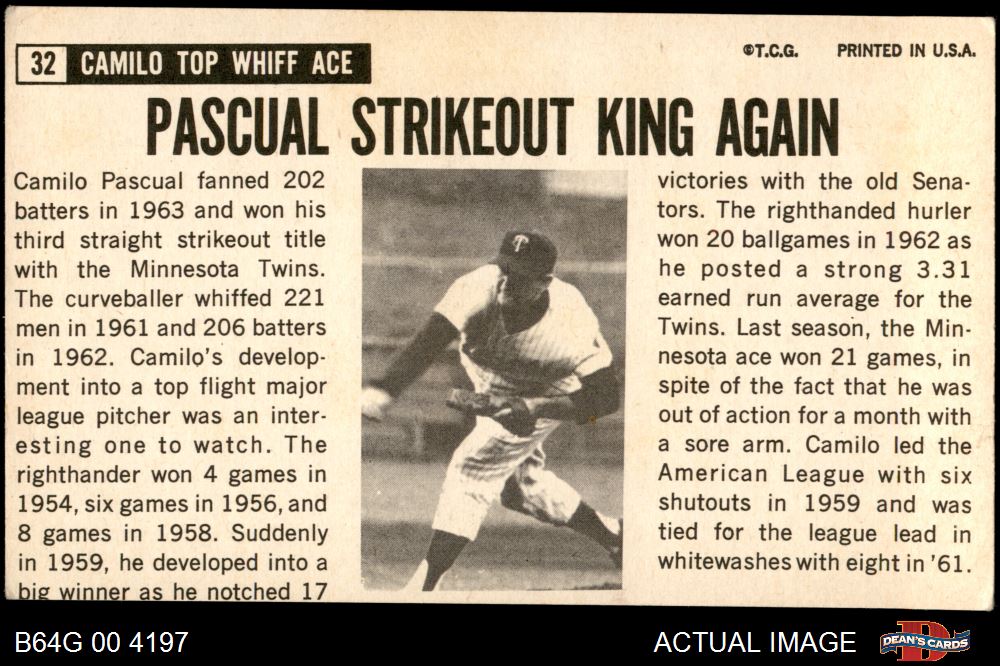 32 CAMILO TOP WHIFF ACE

©T.C.G. PRINTED IN U.S.A.

PASCUAL STRIKEOUT KING AGAIN

Camilo Pascual fanned 202 batters in 1963 and won his third straight strikeout title with the Minnesota Twins. The curveballer whiffed 221 men in 1961 and 206 batters in 1962. Camilo's development into a top flight major league pitcher was an interesting one to watch. The righthander won 4 games in 1954, six games in 1956, and 8 games in 1958. Suddenly in 1959, he developed into a big winner as he notched 17

victories with the old Senators. The righthanded hurler won 20 ballgames in 1962 as he posted a strong 3.31 earned run average for the Twins. Last season, the Minnesota ace won 21 games, in spite of the fact that he was out of action for a month with a sore arm. Camilo led the American League with six shutouts in 1959 and was tied for the league lead in whitewashes with eight in '61.

B64G 00 4197

ACTUAL IMAGE

DEAN'S CARDS